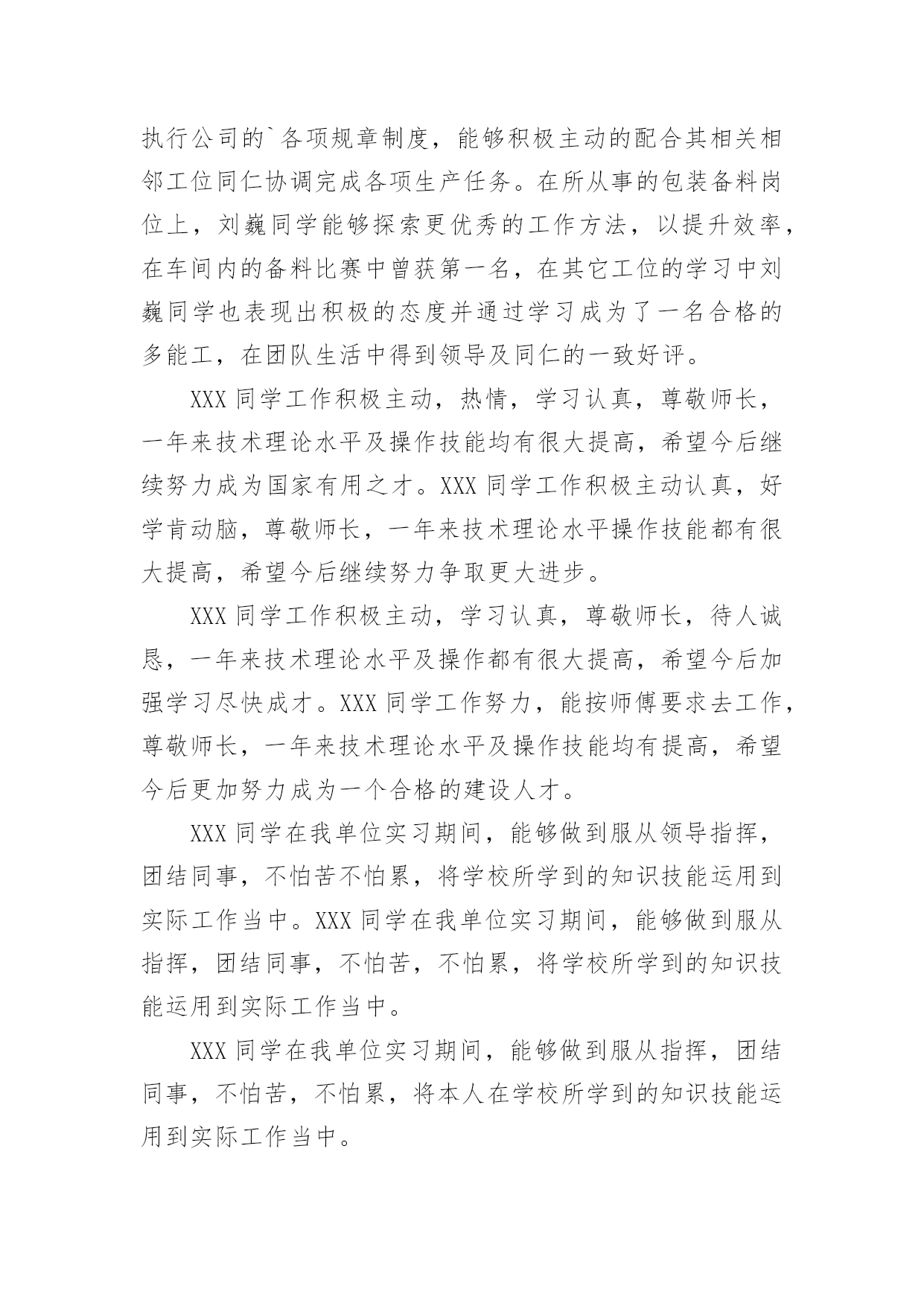 执行公司的`各项规章制度，能够积极主动的配合其相关相邻工位同仁协调完成各项生产任务。在所从事的包装备料岗位上，刘巍同学能够探索更优秀的工作方法，以提升效率，在车间内的备料比赛中曾获第一名，在其它工位的学习中刘巍同学也表现出积极的态度并通过学习成为了一名合格的多能工，在团队生活中得到领导及同仁的一致好评。

XXX 同学工作积极主动，热情，学习认真，尊敬师长，一年来技术理论水平及操作技能均有很大提高，希望今后继续努力成为国家有用之才。XXX 同学工作积极主动认真，好学肯动脑，尊敬师长，一年来技术理论水平操作技能都有很大提高，希望今后继续努力争取更大进步。

XXX 同学工作积极主动，学习认真，尊敬师长，待人诚恳，一年来技术理论水平及操作都有很大提高，希望今后加强学习尽快成才。XXX 同学工作努力，能按师傅要求去工作，尊敬师长，一年来技术理论水平及操作技能均有提高，希望今后更加努力成为一个合格的建设人才。

XXX 同学在我单位实习期间，能够做到服从领导指挥，团结同事，不怕苦不怕累，将学校所学到的知识技能运用到实际工作当中。XXX 同学在我单位实习期间，能够做到服从指挥，团结同事，不怕苦，不怕累，将学校所学到的知识技能运用到实际工作当中。

XXX 同学在我单位实习期间，能够做到服从指挥，团结同事，不怕苦，不怕累，将本人在学校所学到的知识技能运用到实际工作当中。